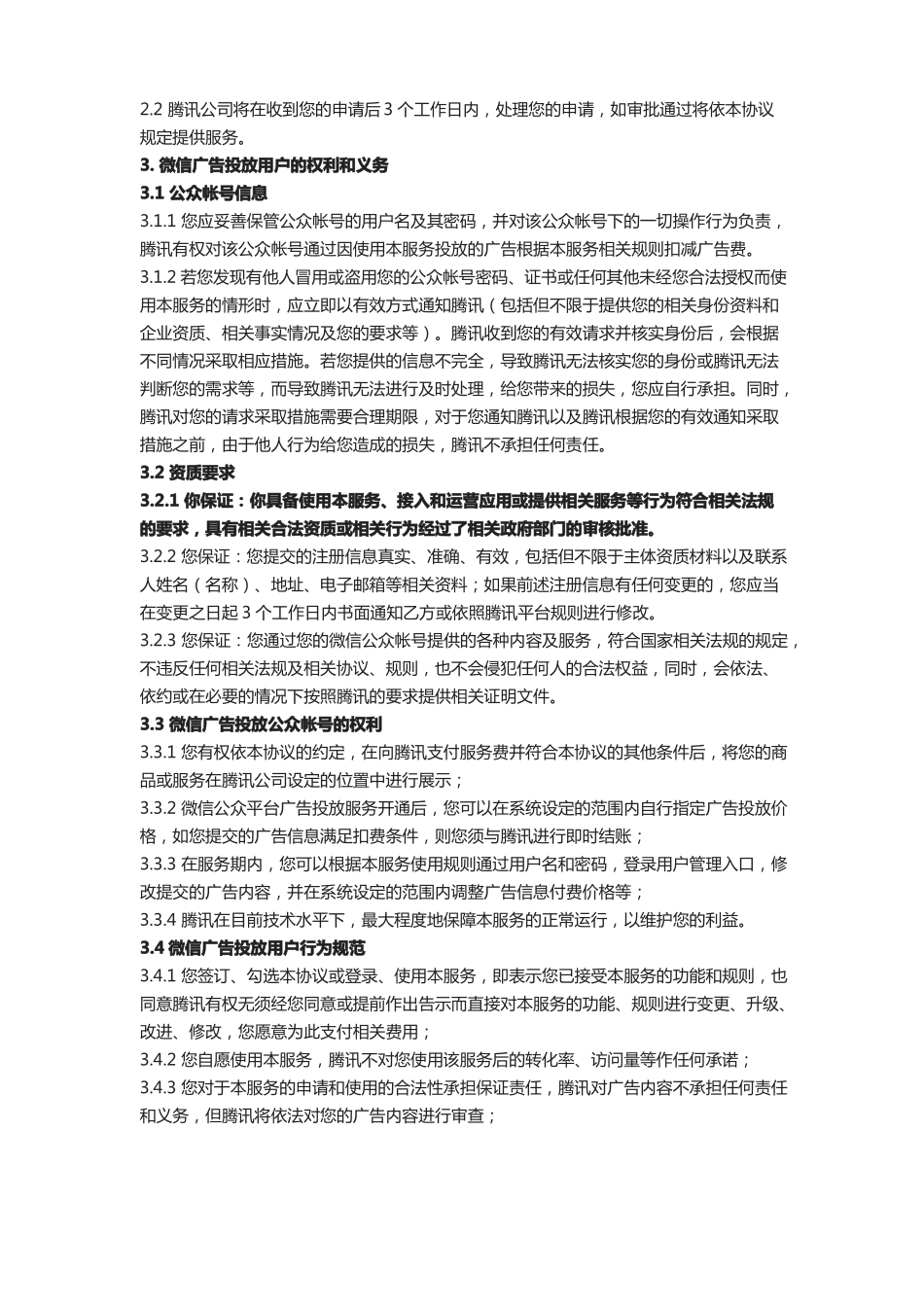 2.2 腾讯公司将在收到您的申请后 3 个工作日内，处理您的申请，如审批通过将依本协议规定提供服务。

3. 微信广告投放用户的权利和义务

3.1 公众帐号信息

3.1.1 您应妥善保管公众帐号的用户名及其密码，并对该公众帐号下的一切操作行为负责，腾讯有权对该公众帐号通过因使用本服务投放的广告根据本服务相关规则扣减广告费。

3.1.2 若您发现有他人冒用或盗用您的公众帐号密码、证书或任何其他未经您合法授权而使用本服务的情形时，应立即以有效方式通知腾讯（包括但不限于提供您的相关身份资料和企业资质、相关事实情况及您的要求等）。腾讯收到您的有效请求并核实身份后，会根据不同情况采取相应措施。若您提供的信息不完全，导致腾讯无法核实您的身份或腾讯无法判断您的需求等，而导致腾讯无法进行及时处理，给您带来的损失，您应自行承担。同时，腾讯对您的请求采取措施需要合理期限，对于您通知腾讯以及腾讯根据您的有效通知采取措施之前，由于他人行为给您造成的损失，腾讯不承担任何责任。

3.2 资质要求

3.2.1 你保证：你具备使用本服务、接入和运营应用或提供相关服务等行为符合相关法规的要求，具有相关合法资质或相关行为经过了相关政府部门的审核批准。

3.2.2 您保证：您提交的注册信息真实、准确、有效，包括但不限于主体资质材料以及联系人姓名（名称）、地址、电子邮箱等相关资料；如果前述注册信息有任何变更的，您应当在变更之日起 3 个工作日内书面通知乙方或依照腾讯平台规则进行修改。

3.2.3 您保证：您通过您的微信公众帐号提供的各种内容及服务，符合国家相关法规的规定，不违反任何相关法规及相关协议、规则，也不会侵犯任何人的合法权益，同时，会依法、依约或在必要的情况下按照腾讯的要求提供相关证明文件。

3.3 微信广告投放公众帐号的权利

3.3.1 您有权依本协议的约定，在向腾讯支付服务费并符合本协议的其他条件后，将您的商品或服务在腾讯公司设定的位置中进行展示；

3.3.2 微信公众平台广告投放服务开通后，您可以在系统设定的范围内自行指定广告投放价格，如您提交的广告信息满足扣费条件，则您须与腾讯进行即时结账；

3.3.3 在服务期内，您可以根据本服务使用规则通过用户名和密码，登录用户管理入口，修改提交的广告内容，并在系统设定的范围内调整广告信息付费价格等；

3.3.4 腾讯在目前技术水平下，最大程度地保障本服务的正常运行，以维护您的利益。

3.4 微信广告投放用户行为规范

3.4.1 您签订、勾选本协议或登录、使用本服务，即表示您已接受本服务的功能和规则，也同意腾讯有权无须经您同意或提前作出告示而直接对本服务的功能、规则进行变更、升级、改进、修改，您愿意为此支付相关费用；

3.4.2 您自愿使用本服务，腾讯不对您使用该服务后的转化率、访问量等作任何承诺；

3.4.3 您对于本服务的申请和使用的合法性承担保证责任，腾讯对广告内容不承担任何责任和义务，但腾讯将依法对您的广告内容进行审查；